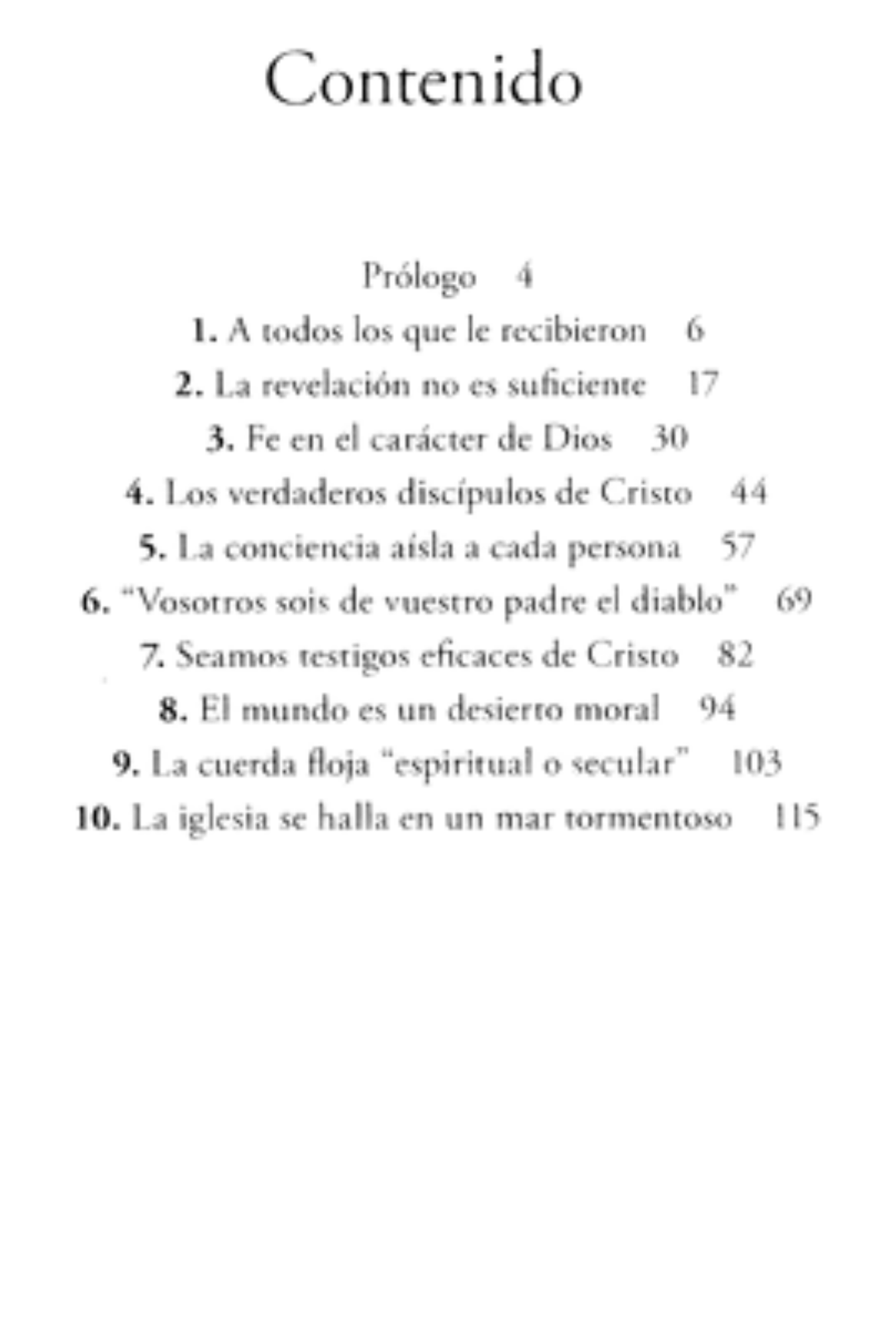 Contenido

Prólogo 4
1. A todos los que le recibieron 6
2. La revelación no es suficiente 17
3. Fe en el carácter de Dios 30
4. Los verdaderos discípulos de Cristo 44
5. La conciencia aísla a cada persona 57
6. "Vosotros sois de vuestro padre el diablo" 69
7. Seamos testigos eficaces de Cristo 82
8. El mundo es un desierto moral 94
9. La cuerda floja "espiritual o secular" 103
10. La iglesia se halla en un mar tormentoso 115